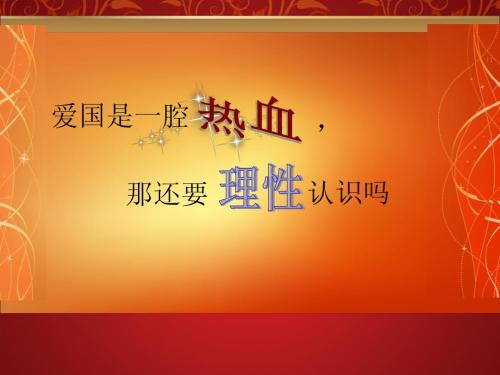 爱国是一腔热血，

那还要理性认识吗